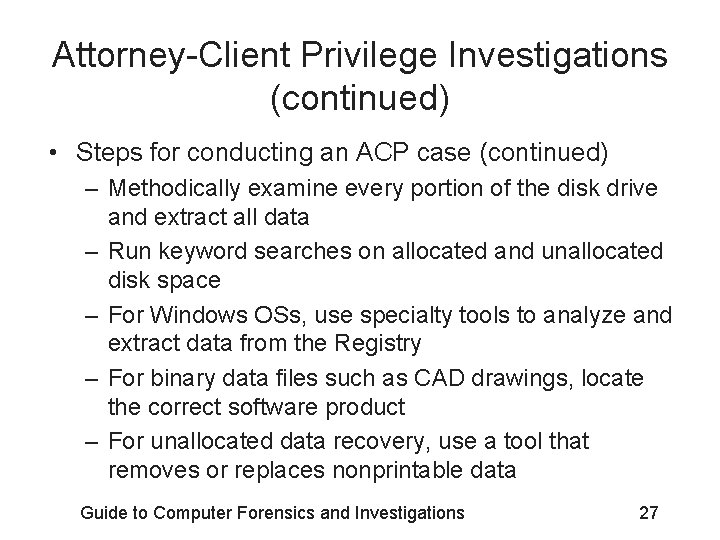 Attorney-Client Privilege Investigations (continued)

• Steps for conducting an ACP case (continued)
– Methodically examine every portion of the disk drive and extract all data
– Run keyword searches on allocated and unallocated disk space
– For Windows OSs, use specialty tools to analyze and extract data from the Registry
– For binary data files such as CAD drawings, locate the correct software product
– For unallocated data recovery, use a tool that removes or replaces nonprintable data

Guide to Computer Forensics and Investigations 27